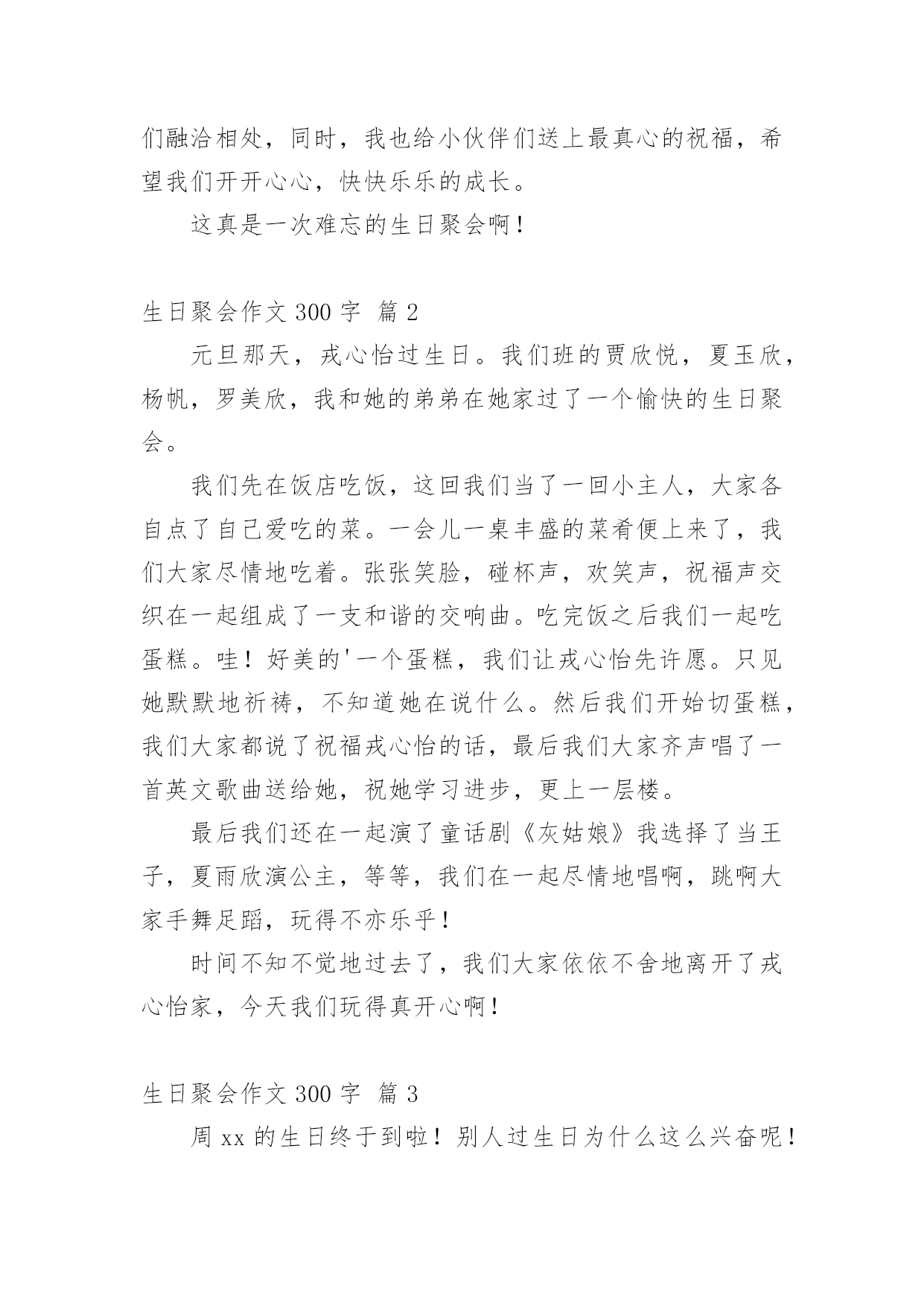 们融洽相处，同时，我也给小伙伴们送上最真心的祝福，希望我们开开心心，快快乐乐的成长。

这真是一次难忘的生日聚会啊！

生日聚会作文 300 字 篇 2

元旦那天，戎心怡过生日。我们班的贾欣悦，夏玉欣，杨帆，罗美欣，我和她的弟弟在她家过了一个愉快的生日聚会。

我们先在饭店吃饭，这回我们当了一回小主人，大家各自点了自己爱吃的菜。一会儿一桌丰盛的菜肴便上来了，我们大家尽情地吃着。张张笑脸，碰杯声，欢笑声，祝福声交织在一起组成了一支和谐的交响曲。吃完饭之后我们一起吃蛋糕。哇！好美的'一个蛋糕，我们让戎心怡先许愿。只见她默默地祈祷，不知道她在说什么。然后我们开始切蛋糕，我们大家都说了祝福戎心怡的话，最后我们大家齐声唱了一首英文歌曲送给她，祝她学习进步，更上一层楼。

最后我们还在一起演了童话剧《灰姑娘》我选择了当王子，夏雨欣演公主，等等，我们在一起尽情地唱啊，跳啊大家手舞足蹈，玩得不亦乐乎！

时间不知不觉地过去了，我们大家依依不舍地离开了戎心怡家，今天我们玩得真开心啊！

生日聚会作文 300 字 篇 3

周 xx 的生日终于到啦！别人过生日为什么这么兴奋呢！